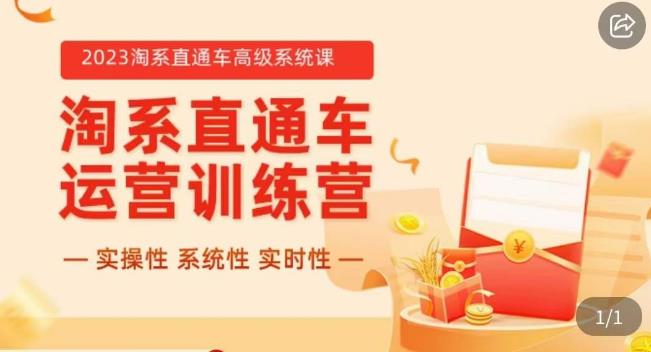 2023淘系直通车高级系统课

淘系直通车
运营训练营

— 实操性 系统性 实时性 —

¥

1/1